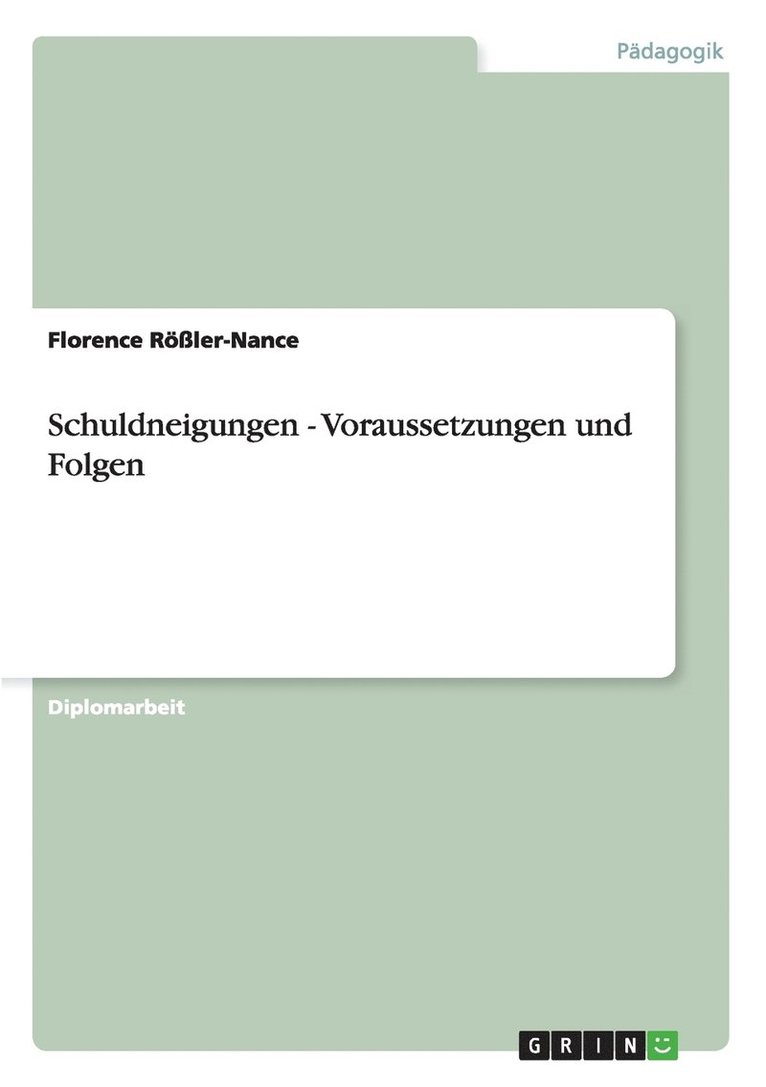 Pädagogik

Florence Rößler-Nance

Schuldneigungen - Voraussetzungen und Folgen

Diplomarbeit

GRIN